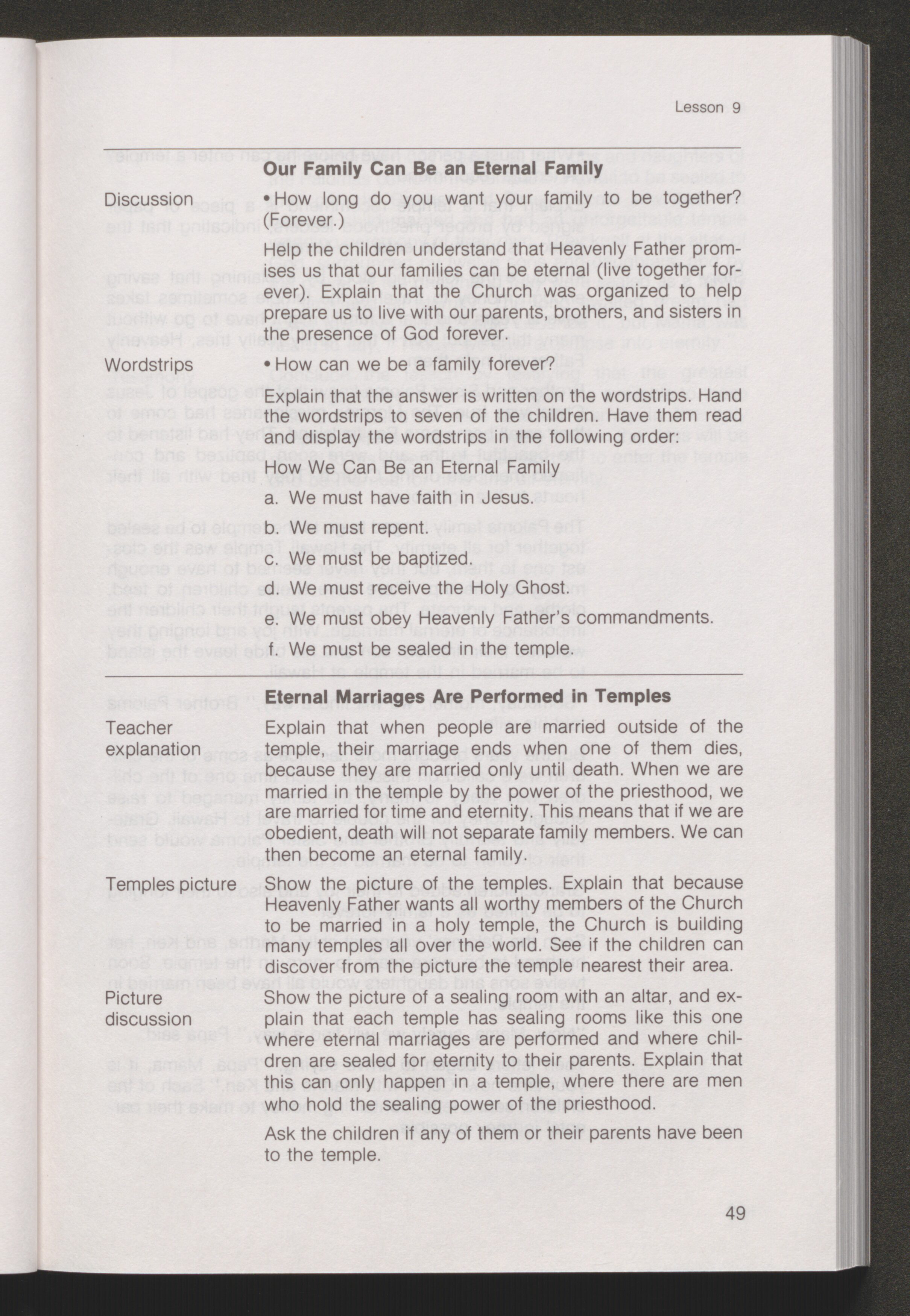 Lesson 9

Our Family Can Be an Eternal Family

Discussion

• How long do you want your family to be together? (Forever.)

Help the children understand that Heavenly Father promises us that our families can be eternal (live together forever). Explain that the Church was organized to help prepare us to live with our parents, brothers, and sisters in the presence of God forever.

Wordstrips

• How can we be a family forever?

Explain that the answer is written on the wordstrips. Hand the wordstrips to seven of the children. Have them read and display the wordstrips in the following order:

How We Can Be an Eternal Family

a. We must have faith in Jesus.

b. We must repent.

c. We must be baptized.

d. We must receive the Holy Ghost.

e. We must obey Heavenly Father's commandments.

f. We must be sealed in the temple.

Eternal Marriages Are Performed in Temples

Teacher explanation

Explain that when people are married outside of the temple, their marriage ends when one of them dies, because they are married only until death. When we are married in the temple by the power of the priesthood, we are married for time and eternity. This means that if we are obedient, death will not separate family members. We can then become an eternal family.

Temples picture

Show the picture of the temples. Explain that because Heavenly Father wants all worthy members of the Church to be married in a holy temple, the Church is building many temples all over the world. See if the children can discover from the picture the temple nearest their area.

Picture discussion

Show the picture of a sealing room with an altar, and explain that each temple has sealing rooms like this one where eternal marriages are performed and where children are sealed for eternity to their parents. Explain that this can only happen in a temple, where there are men who hold the sealing power of the priesthood.

Ask the children if any of them or their parents have been to the temple.

49